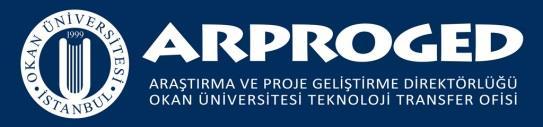 OKAN ÜNİVERSİTESİ
1999
İSTANBUL

ARPROGED
ARAŞTIRMA VE PROJE GELİŞTİRME DİREKTÖRLÜĞÜ
OKAN ÜNİVERSİTESİ TEKNOLOJİ TRANSFER OFİSİ